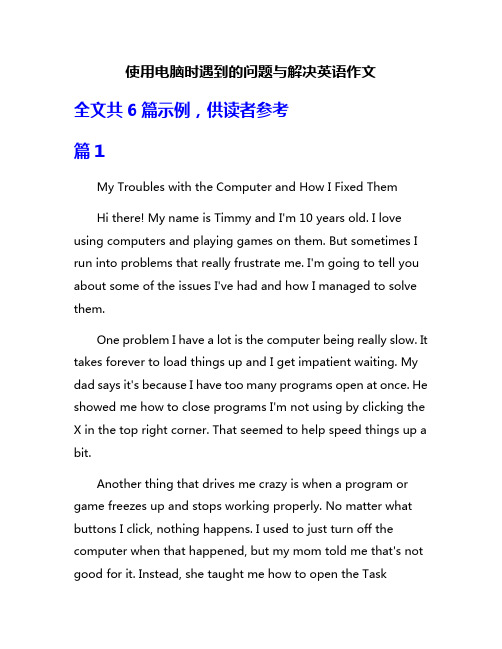 使用电脑时遇到的问题与解决英语作文

全文共 6 篇示例，供读者参考

篇 1

My Troubles with the Computer and How I Fixed Them

Hi there! My name is Timmy and I'm 10 years old. I love using computers and playing games on them. But sometimes I run into problems that really frustrate me. I'm going to tell you about some of the issues I've had and how I managed to solve them.

One problem I have a lot is the computer being really slow. It takes forever to load things up and I get impatient waiting. My dad says it's because I have too many programs open at once. He showed me how to close programs I'm not using by clicking the X in the top right corner. That seemed to help speed things up a bit.

Another thing that drives me crazy is when a program or game freezes up and stops working properly. No matter what buttons I click, nothing happens. I used to just turn off the computer when that happened, but my mom told me that's not good for it. Instead, she taught me how to open the Task